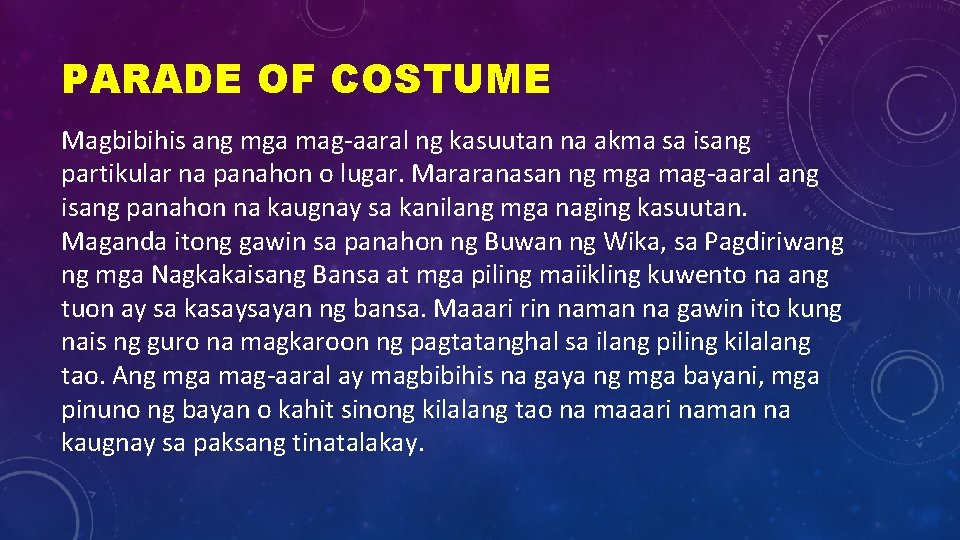 PARADE OF COSTUME

Magbibihis ang mga mag-aaral ng kasuutan na akma sa isang partikular na panahon o lugar. Mararanasan ng mga mag-aaral ang isang panahon na kaugnay sa kanilang mga naging kasuutan. Maganda itong gawin sa panahon ng Buwan ng Wika, sa Pagdiriwang ng mga Nagkakaisang Bansa at mga piling maiikling kuwento na ang tuon ay sa kasaysayan ng bansa. Maaari rin naman na gawin ito kung nais ng guro na magkaroon ng pagtatanghal sa ilang piling kilalang tao. Ang mga mag-aaral ay magbibihis na gaya ng mga bayani, mga pinuno ng bayan o kahit sinong kilalang tao na maaari naman na kaugnay sa paksang tinatalakay.